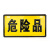 危险品